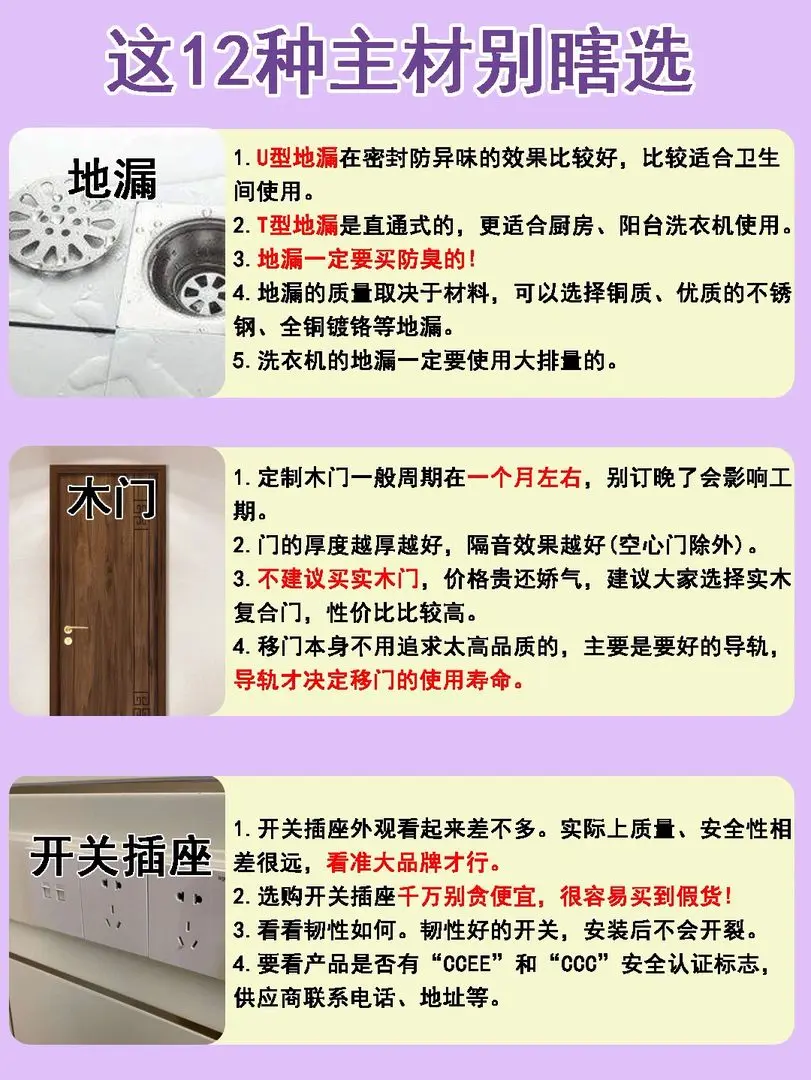 这12种主材别瞎选

地漏

1.U型地漏在密封防异味的效果比较好，比较适合卫生间使用。
2.T型地漏是直通式的，更适合厨房、阳台洗衣机使用。
3.地漏一定要买防臭的！
4.地漏的质量取决于材料，可以选择铜质、优质的不锈钢、全铜镀铬等地漏。
5.洗衣机的地漏一定要使用大排量的。

木门

1.定制木门一般周期在一个月左右，别订晚了会影响工期。
2.门的厚度越厚越好，隔音效果越好(空心门除外)。
3.不建议买实木门，价格贵还娇气，建议大家选择实木复合门，性价比比较高。
4.移门本身不用追求太高品质的，主要是要好的导轨，导轨才决定移门的使用寿命。

开关插座

1.开关插座外观看起来差不多。实际上质量、安全性相差很远，看准大品牌才行。
2.选购开关插座千万别贪便宜，很容易买到假货！
3.看看韧性如何。韧性好的开关，安装后不会开裂。
4.要看产品是否有“CCEE”和“CCC”安全认证标志，供应商联系电话、地址等。